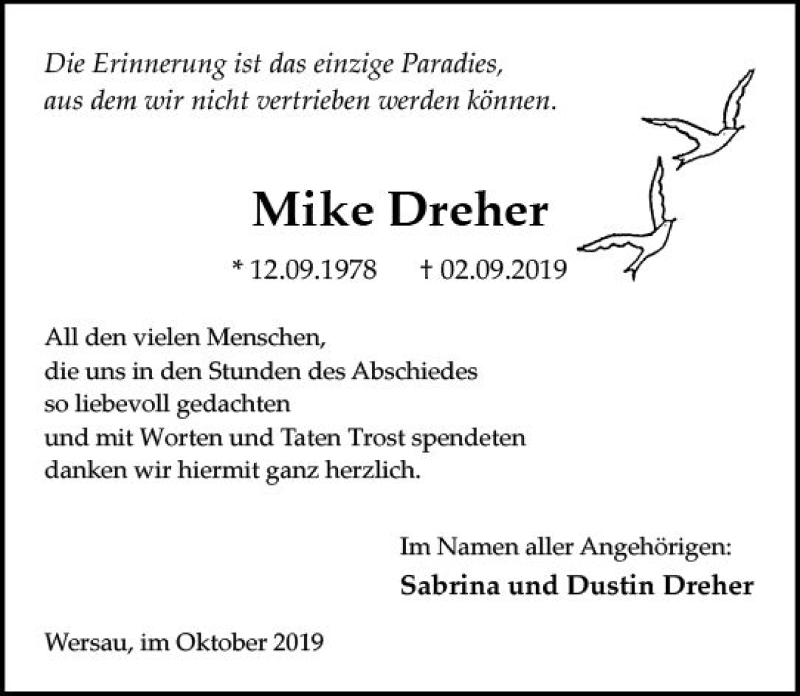 Die Erinnerung ist das einzige Paradies,
aus dem wir nicht vertrieben werden können.

Mike Dreher

* 12.09.1978 † 02.09.2019

All den vielen Menschen,
die uns in den Stunden des Abschiedes
so liebevoll gedachten
und mit Worten und Taten Trost spendeten
danken wir hiermit ganz herzlich.

Im Namen aller Angehörigen:
Sabrina und Dustin Dreher

Wersau, im Oktober 2019